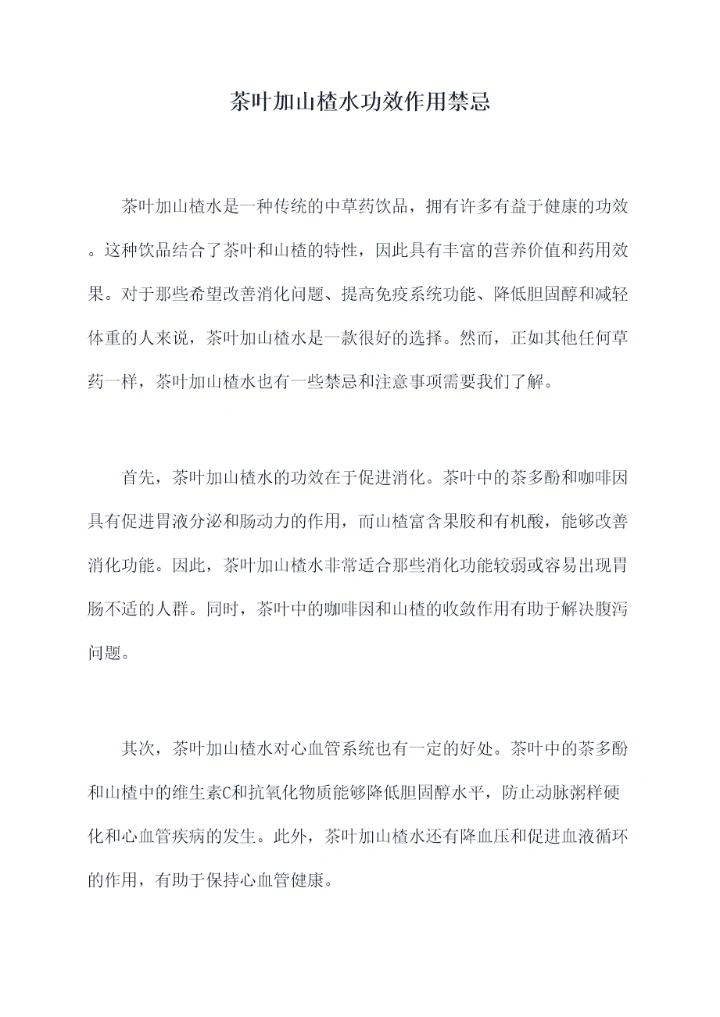 茶叶加山楂水功效作用禁忌

茶叶加山楂水是一种传统的中草药饮品，拥有许多有益于健康的功效。这种饮品结合了茶叶和山楂的特性，因此具有丰富的营养价值和药用效果。对于那些希望改善消化问题、提高免疫系统功能、降低胆固醇和减轻体重的人来说，茶叶加山楂水是一款很好的选择。然而，正如其他任何草药一样，茶叶加山楂水也有一些禁忌和注意事项需要我们了解。

首先，茶叶加山楂水的功效在于促进消化。茶叶中的茶多酚和咖啡因具有促进胃液分泌和肠动力的作用，而山楂富含果胶和有机酸，能够改善消化功能。因此，茶叶加山楂水非常适合那些消化功能较弱或容易出现胃肠不适的人群。同时，茶叶中的咖啡因和山楂的收敛作用有助于解决腹泻问题。

其次，茶叶加山楂水对心血管系统也有一定的好处。茶叶中的茶多酚和山楂中的维生素C和抗氧化物质能够降低胆固醇水平，防止动脉粥样硬化和心血管疾病的发生。此外，茶叶加山楂水还有降血压和促进血液循环的作用，有助于保持心血管健康。